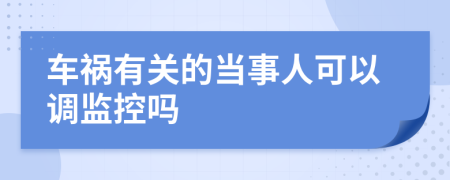 车祸有关的当事人可以调监控吗